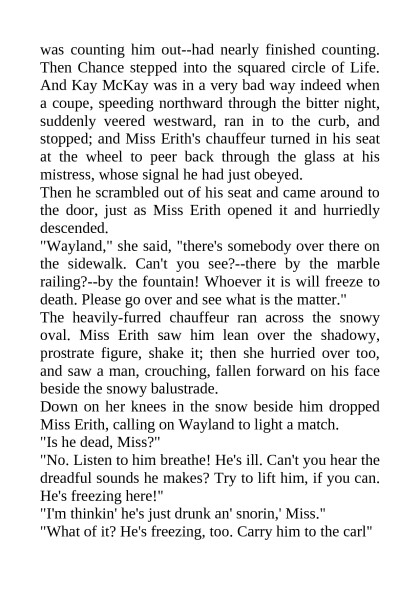 was counting him out--had nearly finished counting. Then Chance stepped into the squared circle of Life. And Kay McKay was in a very bad way indeed when a coupe, speeding northward through the bitter night, suddenly veered westward, ran in to the curb, and stopped; and Miss Erith's chauffeur turned in his seat at the wheel to peer back through the glass at his mistress, whose signal he had just obeyed.

Then he scrambled out of his seat and came around to the door, just as Miss Erith opened it and hurriedly descended.

"Wayland," she said, "there's somebody over there on the sidewalk. Can't you see?--there by the marble railing?--by the fountain! Whoever it is will freeze to death. Please go over and see what is the matter."

The heavily-furred chauffeur ran across the snowy oval. Miss Erith saw him lean over the shadowy, prostrate figure, shake it; then she hurried over too, and saw a man, crouching, fallen forward on his face beside the snowy balustrade.

Down on her knees in the snow beside him dropped Miss Erith, calling on Wayland to light a match.

"Is he dead, Miss?"

"No. Listen to him breathe! He's ill. Can't you hear the dreadful sounds he makes? Try to lift him, if you can. He's freezing here!"

"I'm thinkin' he's just drunk an' snorin,' Miss."

"What of it? He's freezing, too. Carry him to the carl"